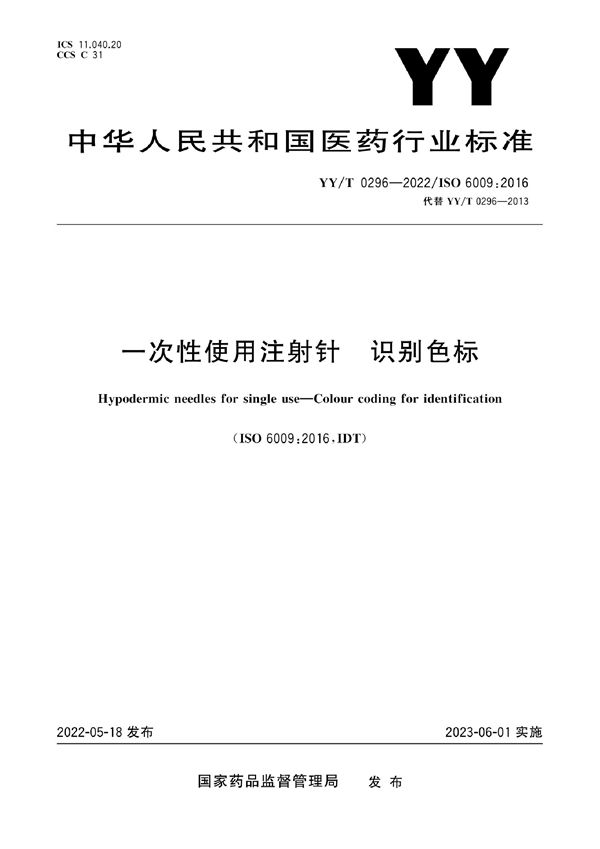 ICS 11.040.20
CCS C 31

YY

中华人民共和国医药行业标准

YY/T 0296—2022/ISO 6009:2016
代替 YY/T 0296—2013

一次性使用注射针　识别色标

Hypodermic needles for single use—Colour coding for identification

（ISO 6009:2016，IDT）

2022-05-18 发布

2023-06-01 实施

国家药品监督管理局　发布